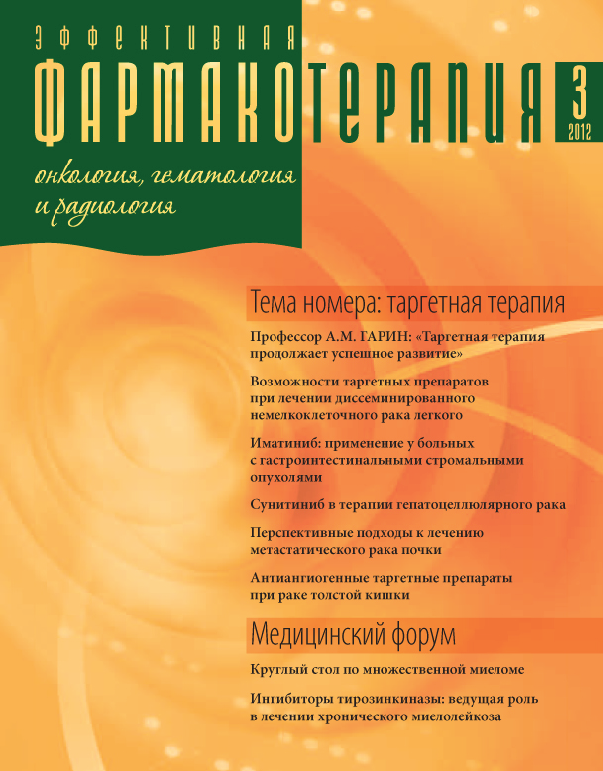 ЭФФЕКТИВНАЯ
ФАРМАКОТЕРАПИЯ 3 2012

онкология, гематология и радиология

Тема номера: таргетная терапия

Профессор А.М. ГАРИН: «Таргетная терапия продолжает успешное развитие»

Возможности таргетных препаратов при лечении диссеминированного немелкоклеточного рака легкого

Иматиниб: применение у больных с гастроинтестинальными стромальными опухолями

Сунитиниб в терапии гепатоцеллюлярного рака

Перспективные подходы к лечению метастатического рака почки

Антиангиогенные таргетные препараты при раке толстой кишки

Медицинский форум

Круглый стол по множественной миеломе

Ингибиторы тирозинкиназы: ведущая роль в лечении хронического миелолейкоза